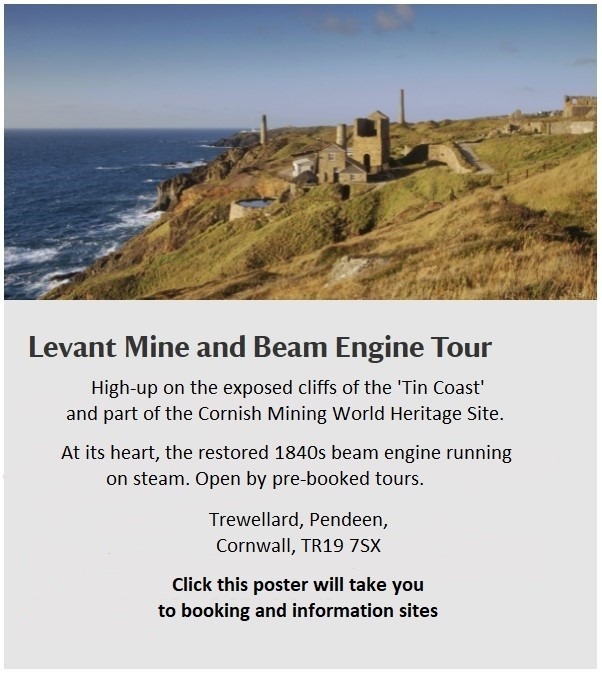 Levant Mine and Beam Engine Tour

High-up on the exposed cliffs of the 'Tin Coast' and part of the Cornish Mining World Heritage Site.

At its heart, the restored 1840s beam engine running on steam. Open by pre-booked tours.

Trewellard, Pendeen,
Cornwall, TR19 7SX

Click this poster will take you to booking and information sites